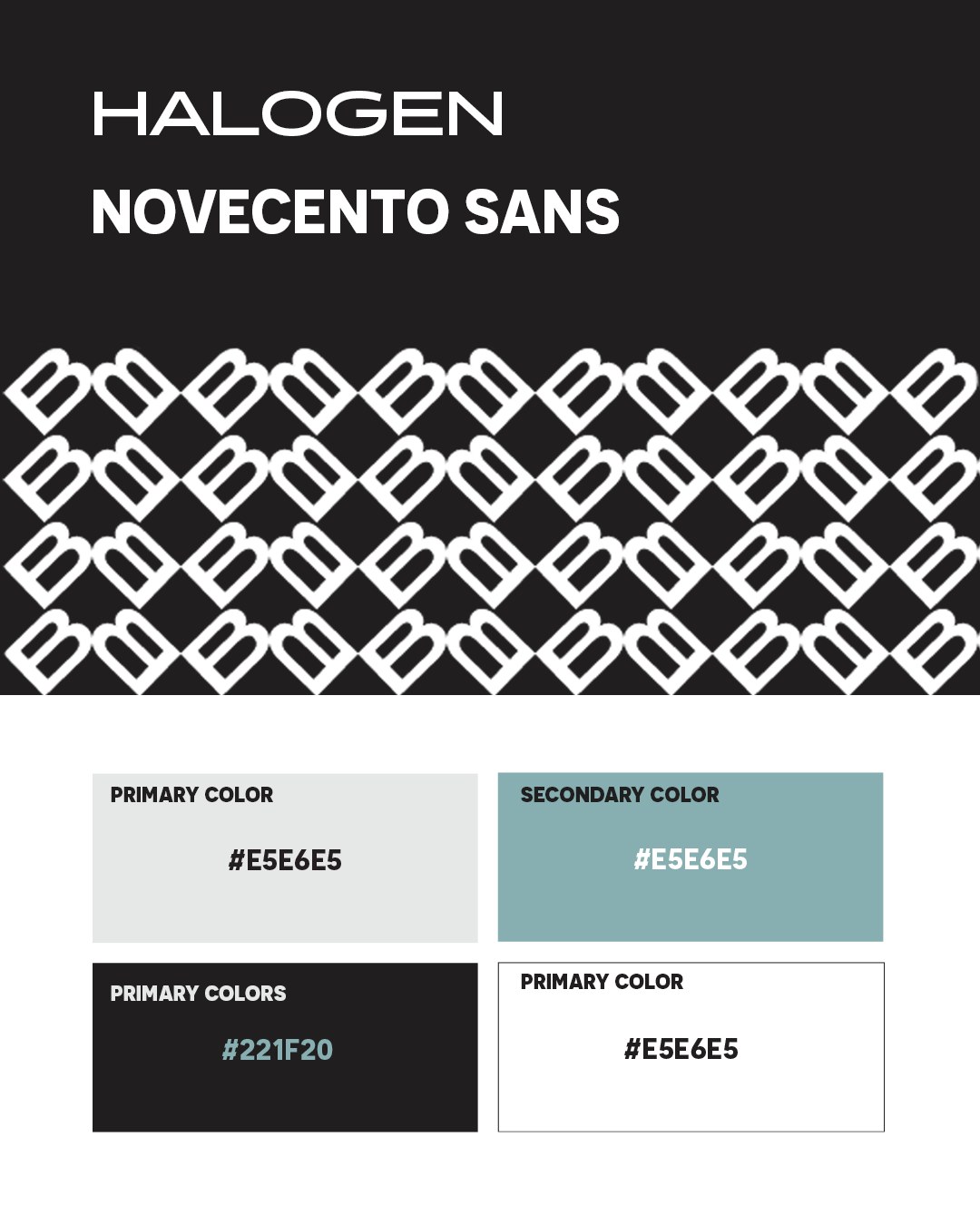 HALOGEN

NOVECENTO SANS

PRIMARY COLOR

#E5E6E5

SECONDARY COLOR

#E5E6E5

PRIMARY COLORS

#221F20

PRIMARY COLOR

#E5E6E5